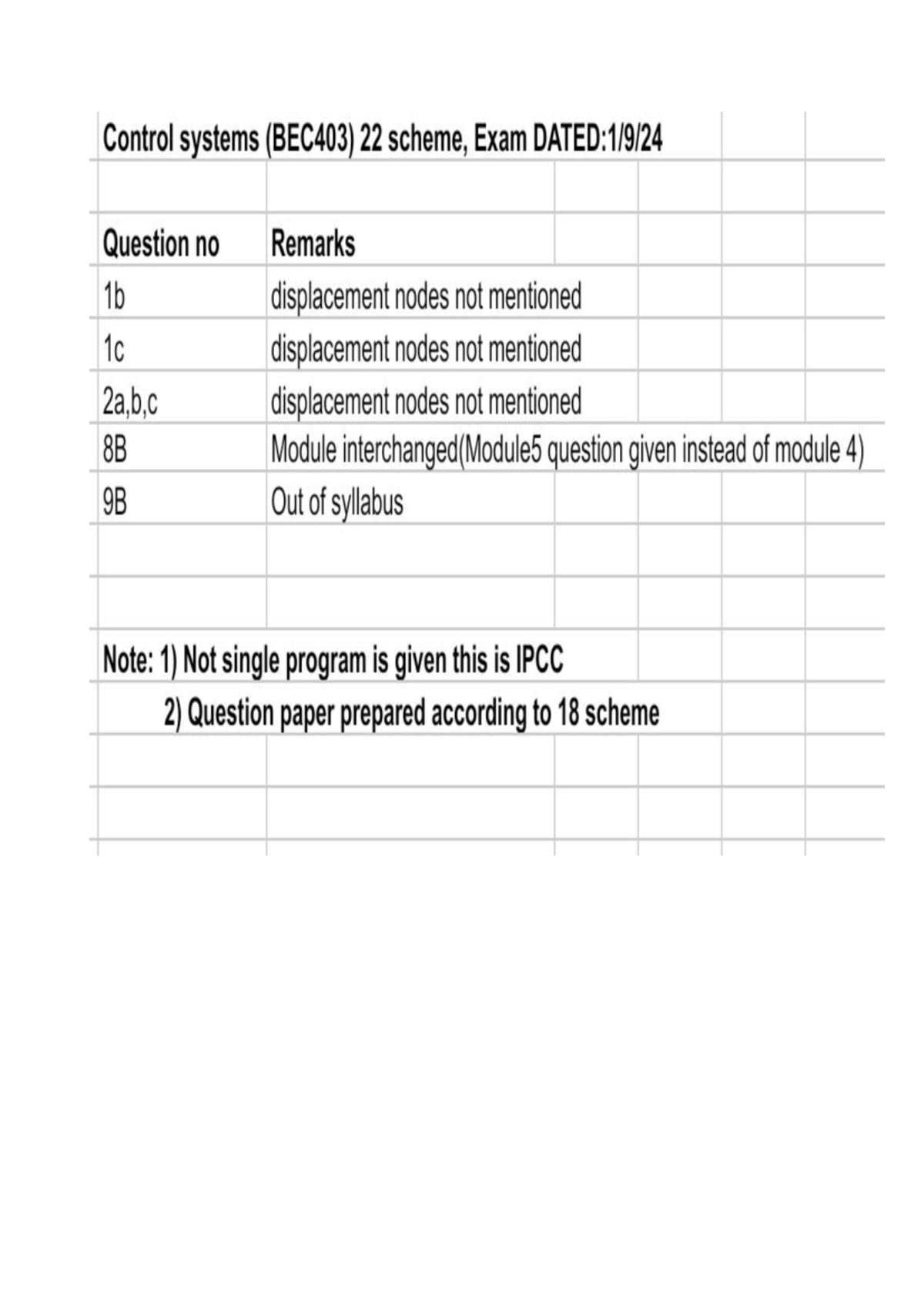 Control systems (BEC403) 22 scheme, Exam DATED:1/9/24

| Question no | Remarks |
|---|---|
| 1b | displacement nodes not mentioned |
| 1c | displacement nodes not mentioned |
| 2a,b,c | displacement nodes not mentioned |
| 8B | Module interchanged(Module5 question given instead of module 4) |
| 9B | Out of syllabus |

Note: 1) Not single program is given this is IPCC
2) Question paper prepared according to 18 scheme